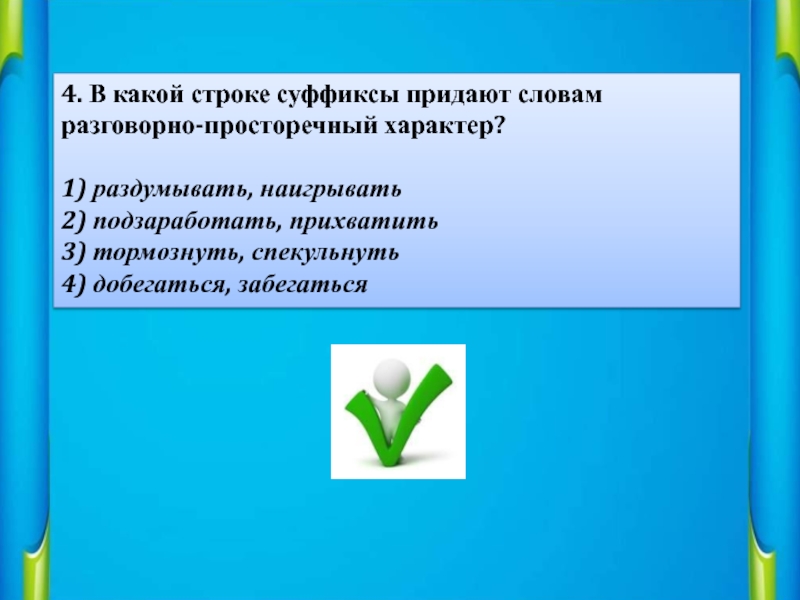 4. В какой строке суффиксы придают словам разговорно-просторечный характер?

1) раздумывать, наигрывать
2) подзаработать, прихватить
3) тормознуть, спекульнуть
4) добегаться, забегаться